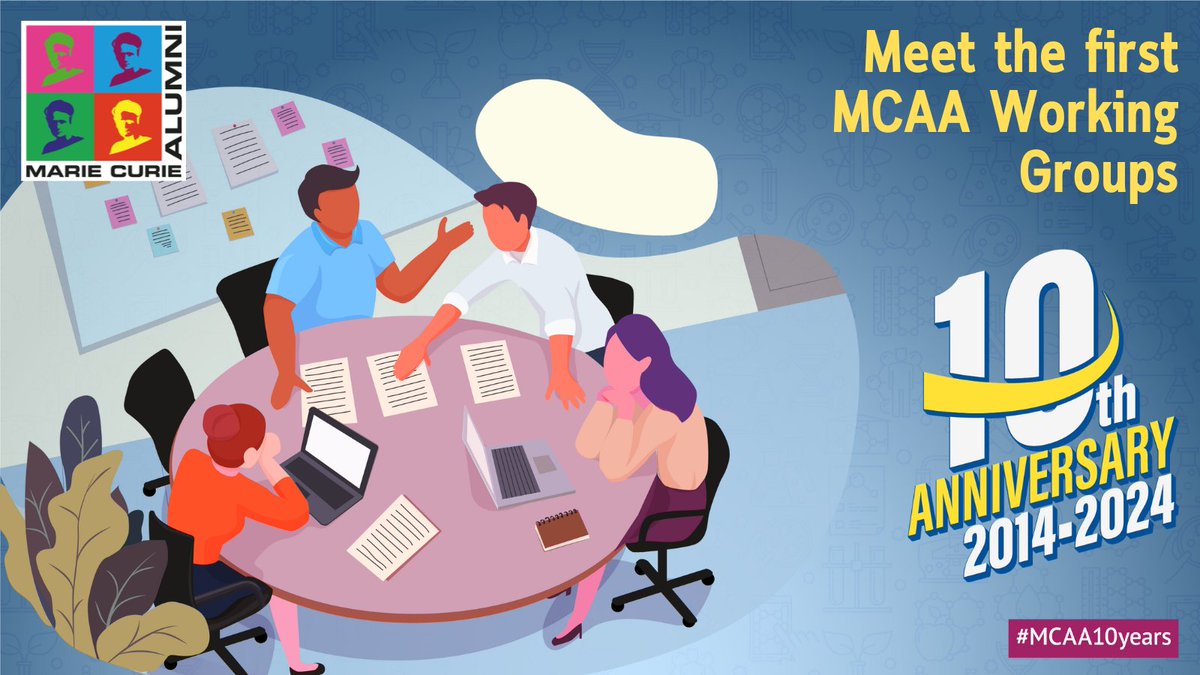 MARIE CURIE ALUMNI

Meet the first MCAA Working Groups

10th ANNIVERSARY 2014-2024

#MCAA10years